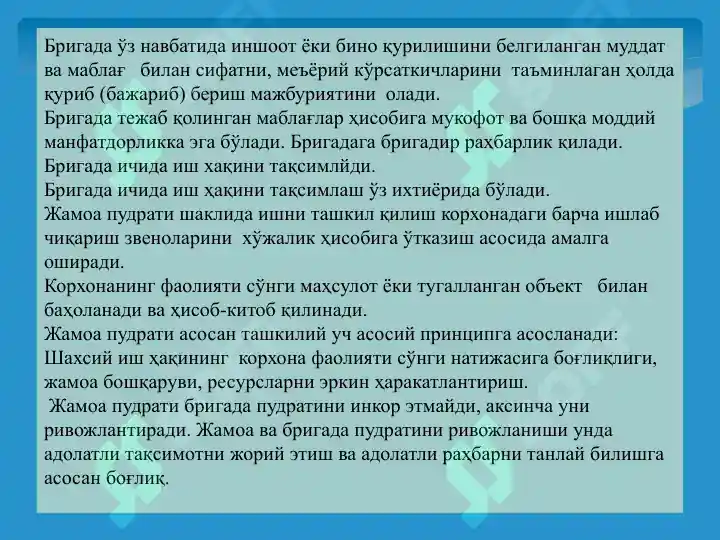 Бригада ўз навбатида иншоот ёки бино қурилишини белгиланган муддат ва маблағ билан сифатни, меъёрий кўрсаткичларини таъминлаган ҳолда қуриб (бажариб) бериш мажбуриятини олади.
Бригада тежаб қолинган маблағлар ҳисобига мукофот ва бошқа моддий манфатдорликка эга бўлади. Бригадага бригадир раҳбарлик қилади.
Бригада ичида иш хақини тақсимлйди.
Бригада ичида иш ҳақини тақсимлаш ўз ихтиёрида бўлади.
Жамоа пудрати шаклида ишни ташкил қилиш корхонадаги барча ишлаб чиқариш звеноларини хўжалик ҳисобига ўтказиш асосида амалга оширади.
Корхонанинг фаолияти сўнги маҳсулот ёки тугалланган объект билан баҳоланади ва ҳисоб-китоб қилинади.
Жамоа пудрати асосан ташкилий уч асосий принципга асосланади:
Шахсий иш ҳақининг корхона фаолияти сўнги натижасига боғлиқлиги, жамоа бошқаруви, ресурсларни эркин ҳаракатлантириш.
Жамоа пудрати бригада пудратини инкор этмайди, аксинча уни ривожлантиради. Жамоа ва бригада пудратини ривожланиши унда адолатли тақсимотни жорий этиш ва адолатли раҳбарни танлай билишга асосан боғлиқ.